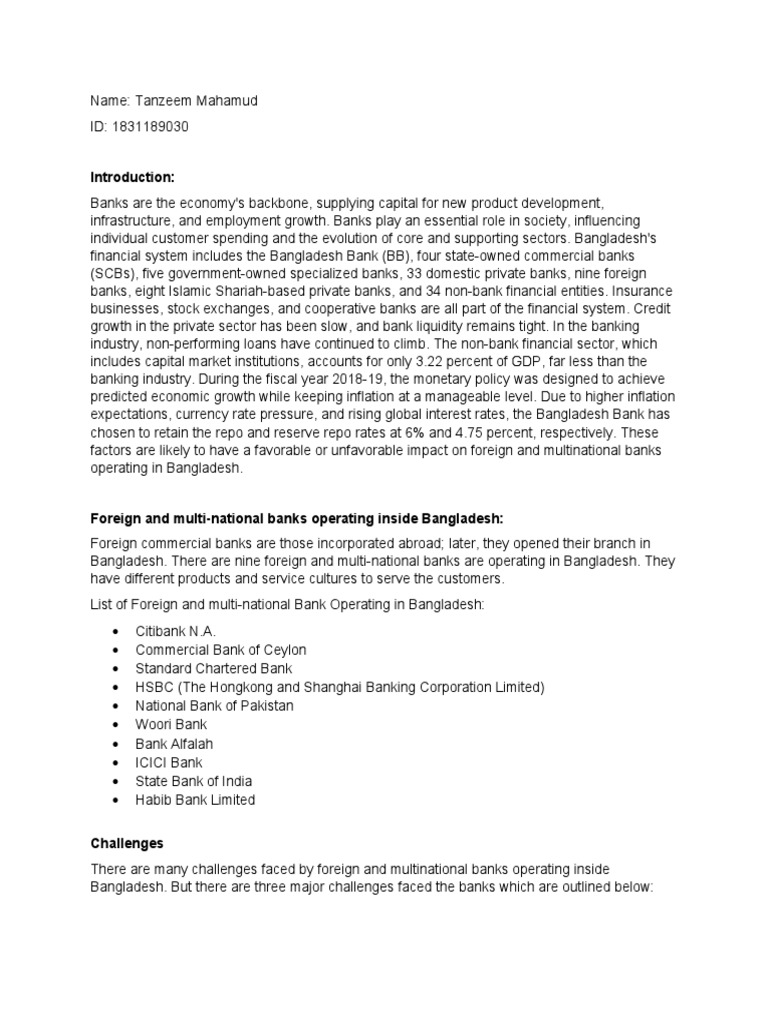 Name: Tanzeem Mahamud

ID: 1831189030

Introduction:

Banks are the economy's backbone, supplying capital for new product development, infrastructure, and employment growth. Banks play an essential role in society, influencing individual customer spending and the evolution of core and supporting sectors. Bangladesh's financial system includes the Bangladesh Bank (BB), four state-owned commercial banks (SCBs), five government-owned specialized banks, 33 domestic private banks, nine foreign banks, eight Islamic Shariah-based private banks, and 34 non-bank financial entities. Insurance businesses, stock exchanges, and cooperative banks are all part of the financial system. Credit growth in the private sector has been slow, and bank liquidity remains tight. In the banking industry, non-performing loans have continued to climb. The non-bank financial sector, which includes capital market institutions, accounts for only 3.22 percent of GDP, far less than the banking industry. During the fiscal year 2018-19, the monetary policy was designed to achieve predicted economic growth while keeping inflation at a manageable level. Due to higher inflation expectations, currency rate pressure, and rising global interest rates, the Bangladesh Bank has chosen to retain the repo and reserve repo rates at 6% and 4.75 percent, respectively. These factors are likely to have a favorable or unfavorable impact on foreign and multinational banks operating in Bangladesh.

Foreign and multi-national banks operating inside Bangladesh:

Foreign commercial banks are those incorporated abroad; later, they opened their branch in Bangladesh. There are nine foreign and multi-national banks are operating in Bangladesh. They have different products and service cultures to serve the customers.

List of Foreign and multi-national Bank Operating in Bangladesh:

• Citibank N.A.
• Commercial Bank of Ceylon
• Standard Chartered Bank
• HSBC (The Hongkong and Shanghai Banking Corporation Limited)
• National Bank of Pakistan
• Woori Bank
• Bank Alfalah
• ICICI Bank
• State Bank of India
• Habib Bank Limited

Challenges

There are many challenges faced by foreign and multinational banks operating inside Bangladesh. But there are three major challenges faced the banks which are outlined below: